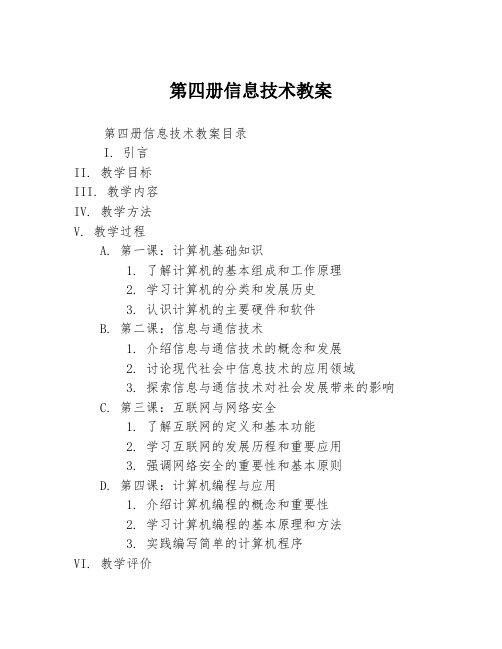 第四册信息技术教案

第四册信息技术教案目录

I. 引言

II. 教学目标

III. 教学内容

IV. 教学方法

V. 教学过程

A. 第一课：计算机基础知识

1. 了解计算机的基本组成和工作原理

2. 学习计算机的分类和发展历史

3. 认识计算机的主要硬件和软件

B. 第二课：信息与通信技术

1. 介绍信息与通信技术的概念和发展

2. 讨论现代社会中信息技术的应用领域

3. 探索信息与通信技术对社会发展带来的影响

C. 第三课：互联网与网络安全

1. 了解互联网的定义和基本功能

2. 学习互联网的发展历程和重要应用

3. 强调网络安全的重要性和基本原则

D. 第四课：计算机编程与应用

1. 介绍计算机编程的概念和重要性

2. 学习计算机编程的基本原理和方法

3. 实践编写简单的计算机程序

VI. 教学评价